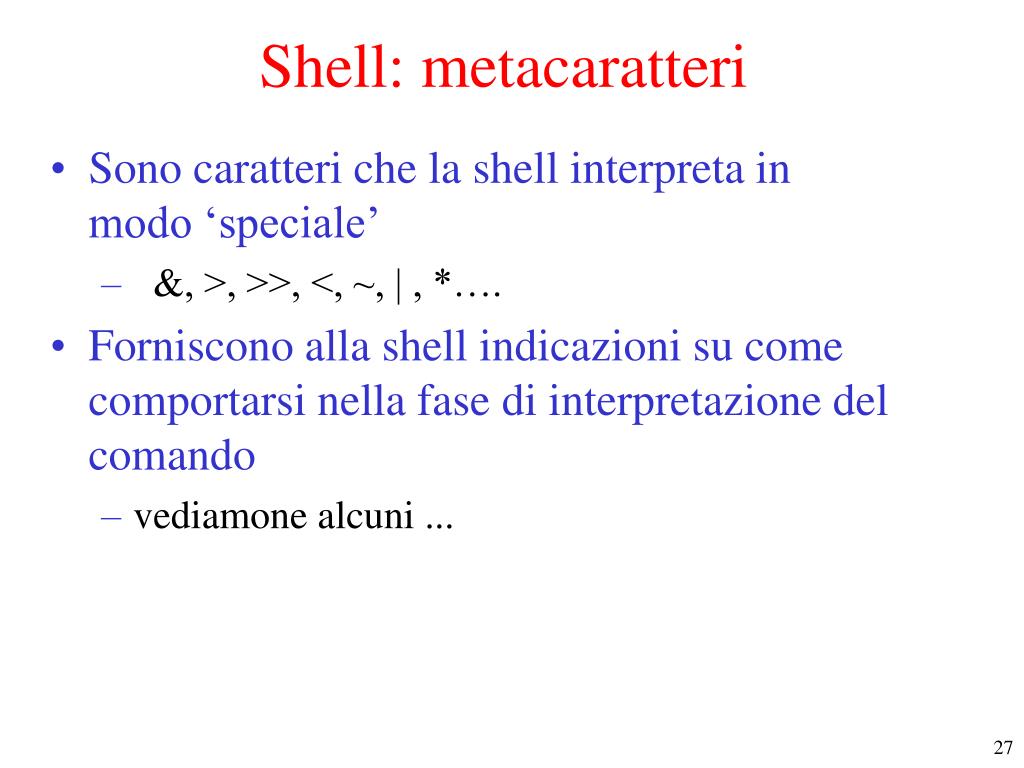 Shell: metacaratteri

• Sono caratteri che la shell interpreta in modo ‘speciale’
  – &, >, >>, <, ~, | , *….
• Forniscono alla shell indicazioni su come comportarsi nella fase di interpretazione del comando
  – vediamone alcuni ...

27